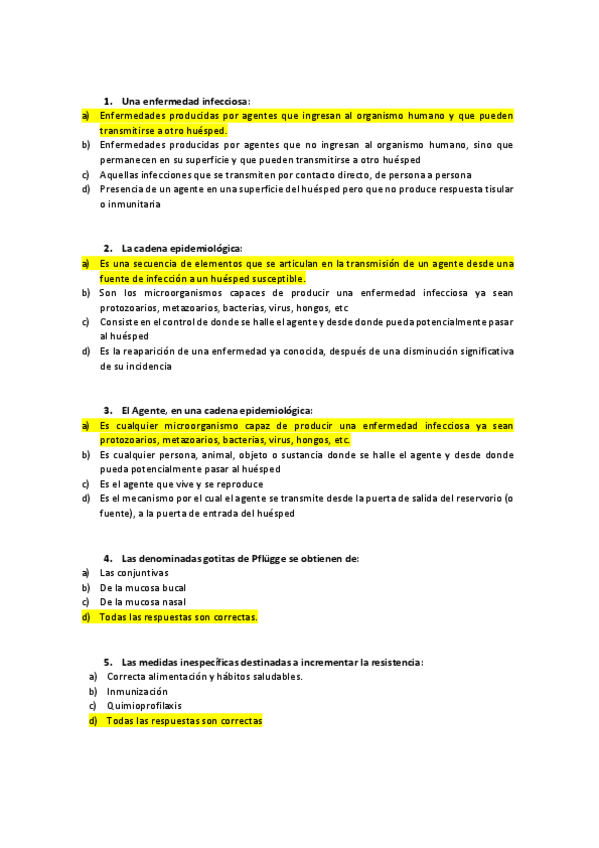 1. Una enfermedad infecciosa:
a) Enfermedades producidas por agentes que ingresan al organismo humano y que pueden transmitirse a otro huésped.
b) Enfermedades producidas por agentes que no ingresan al organismo humano, sino que permanecen en su superficie y que pueden transmitirse a otro huésped
c) Aquellas infecciones que se transmiten por contacto directo, de persona a persona
d) Presencia de un agente en una superficie del huésped pero que no produce respuesta tisular o inmunitaria

2. La cadena epidemiológica:
a) Es una secuencia de elementos que se articulan en la transmisión de un agente desde una fuente de infección a un huésped susceptible.
b) Son los microorganismos capaces de producir una enfermedad infecciosa ya sean protozoarios, metazoarios, bacterias, virus, hongos, etc
c) Consiste en el control de donde se halle el agente y desde donde pueda potencialmente pasar al huésped
d) Es la reaparición de una enfermedad ya conocida, después de una disminución significativa de su incidencia

3. El Agente, en una cadena epidemiológica:
a) Es cualquier microorganismo capaz de producir una enfermedad infecciosa ya sean protozoarios, metazoarios, bacterias, virus, hongos, etc.
b) Es cualquier persona, animal, objeto o sustancia donde se halle el agente y desde donde pueda potencialmente pasar al huésped
c) Es el agente que vive y se reproduce
d) Es el mecanismo por el cual el agente se transmite desde la puerta de salida del reservorio (o fuente), a la puerta de entrada del huésped

4. Las denominadas gotitas de Pflügge se obtienen de:
a) Las conjuntivas
b) De la mucosa bucal
c) De la mucosa nasal
d) Todas las respuestas son correctas.

5. Las medidas inespecíficas destinadas a incrementar la resistencia:
a) Correcta alimentación y hábitos saludables.
b) Inmunización
c) Quimioprofilaxis
d) Todas las respuestas son correctas